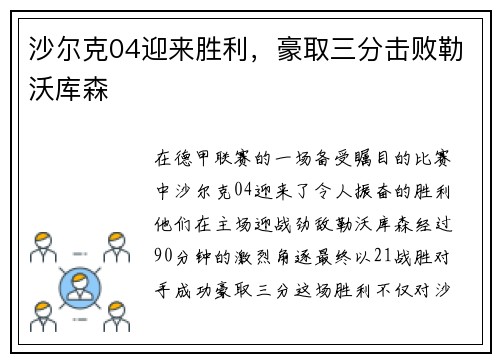 沙尔克04迎来胜利，豪取三分击败勒沃库森

在德甲联赛的一场备受瞩目的比赛中沙尔克04迎来了令人振奋的胜利他们在主场迎战劲敌勒沃库森经过90分钟的激烈角逐最终以21战胜对手成功豪取三分这场胜利不仅对沙